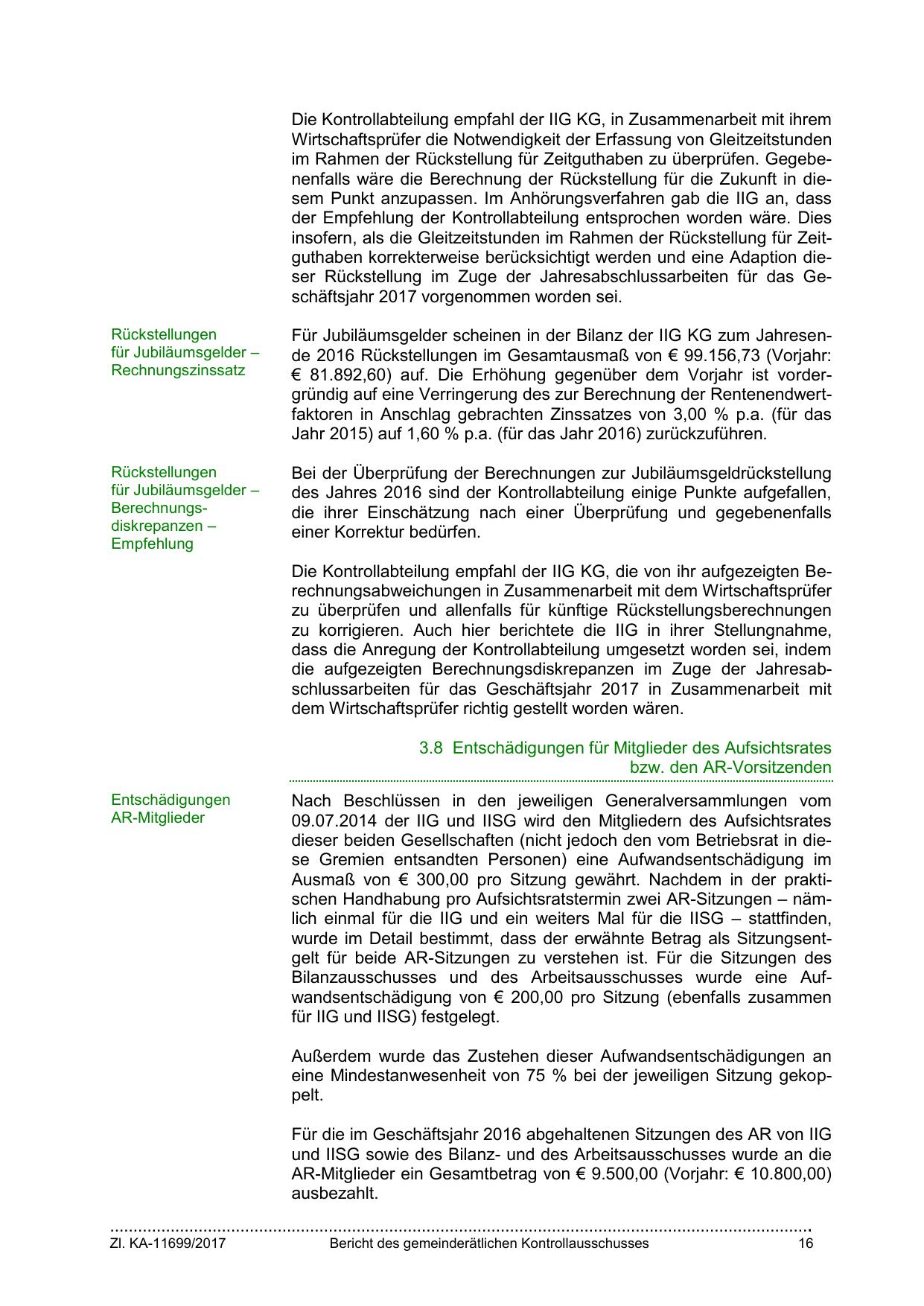 Die Kontrollabteilung empfahl der IIG KG, in Zusammenarbeit mit ihrem Wirtschaftsprüfer die Notwendigkeit der Erfassung von Gleitzeitstunden im Rahmen der Rückstellung für Zeitguthaben zu überprüfen. Gegebenenfalls wäre die Berechnung der Rückstellung für die Zukunft in diesem Punkt anzupassen. Im Anhörungsverfahren gab die IIG an, dass der Empfehlung der Kontrollabteilung entsprochen worden wäre. Dies insofern, als die Gleitzeitstunden im Rahmen der Rückstellung für Zeitguthaben korrekterweise berücksichtigt werden und eine Adaption dieser Rückstellung im Zuge der Jahresabschlussarbeiten für das Geschäftsjahr 2017 vorgenommen worden sei.

Rückstellungen für Jubiläumsgelder – Rechnungszinssatz

Für Jubiläumsgelder scheinen in der Bilanz der IIG KG zum Jahresende 2016 Rückstellungen im Gesamtausmaß von € 99.156,73 (Vorjahr: € 81.892,60) auf. Die Erhöhung gegenüber dem Vorjahr ist vordergründig auf eine Verringerung des zur Berechnung der Rentenendwertfaktoren in Anschlag gebrachten Zinssatzes von 3,00 % p.a. (für das Jahr 2015) auf 1,60 % p.a. (für das Jahr 2016) zurückzuführen.

Rückstellungen für Jubiläumsgelder – Berechnungsdiskrepanzen – Empfehlung

Bei der Überprüfung der Berechnungen zur Jubiläumsgeldrückstellung des Jahres 2016 sind der Kontrollabteilung einige Punkte aufgefallen, die ihrer Einschätzung nach einer Überprüfung und gegebenenfalls einer Korrektur bedürfen.

Die Kontrollabteilung empfahl der IIG KG, die von ihr aufgezeigten Berechnungsabweichungen in Zusammenarbeit mit dem Wirtschaftsprüfer zu überprüfen und allenfalls für künftige Rückstellungsberechnungen zu korrigieren. Auch hier berichtete die IIG in ihrer Stellungnahme, dass die Anregung der Kontrollabteilung umgesetzt worden sei, indem die aufgezeigten Berechnungsdiskrepanzen im Zuge der Jahresabschlussarbeiten für das Geschäftsjahr 2017 in Zusammenarbeit mit dem Wirtschaftsprüfer richtig gestellt worden wären.

3.8 Entschädigungen für Mitglieder des Aufsichtsrates bzw. den AR-Vorsitzenden

Entschädigungen AR-Mitglieder

Nach Beschlüssen in den jeweiligen Generalversammlungen vom 09.07.2014 der IIG und IISG wird den Mitgliedern des Aufsichtsrates dieser beiden Gesellschaften (nicht jedoch den vom Betriebsrat in diese Gremien entsandten Personen) eine Aufwandsentschädigung im Ausmaß von € 300,00 pro Sitzung gewährt. Nachdem in der praktischen Handhabung pro Aufsichtsratstermin zwei AR-Sitzungen – nämlich einmal für die IIG und ein weiters Mal für die IISG – stattfinden, wurde im Detail bestimmt, dass der erwähnte Betrag als Sitzungsentgelt für beide AR-Sitzungen zu verstehen ist. Für die Sitzungen des Bilanzausschusses und des Arbeitsausschusses wurde eine Aufwandsentschädigung von € 200,00 pro Sitzung (ebenfalls zusammen für IIG und IISG) festgelegt.

Außerdem wurde das Zustehen dieser Aufwandsentschädigungen an eine Mindestanwesenheit von 75 % bei der jeweiligen Sitzung gekoppelt.

Für die im Geschäftsjahr 2016 abgehaltenen Sitzungen des AR von IIG und IISG sowie des Bilanz- und des Arbeitsausschusses wurde an die AR-Mitglieder ein Gesamtbetrag von € 9.500,00 (Vorjahr: € 10.800,00) ausbezahlt.

Zl. KA-11699/2017 Bericht des gemeinderätlichen Kontrollausschusses 16